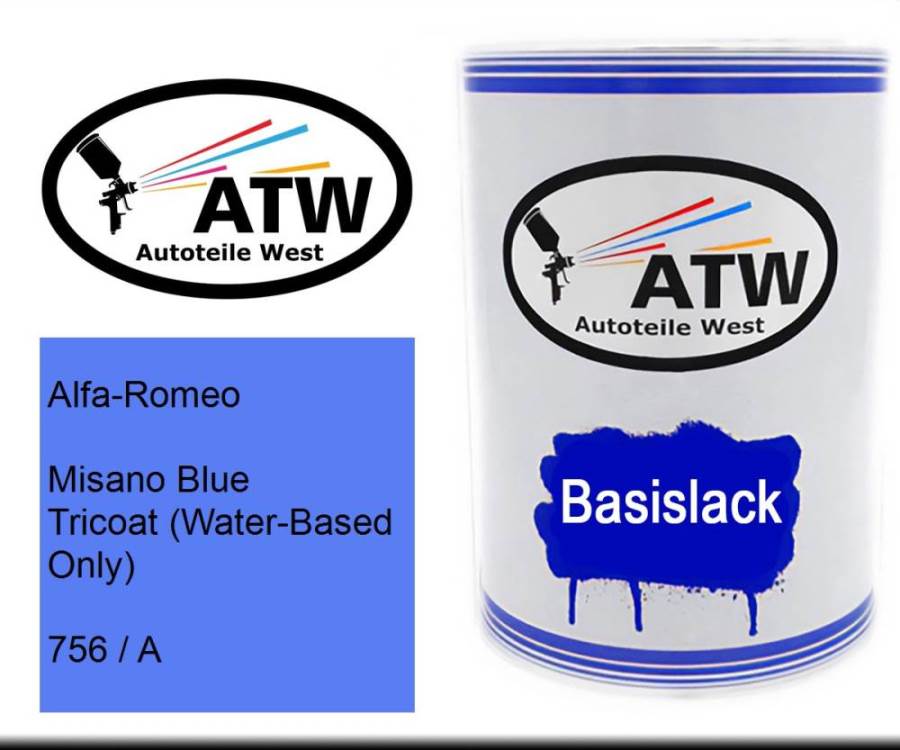 ATW
Autoteile West

Alfa-Romeo

Misano Blue Tricoat (Water-Based Only)

756 / A

ATW
Autoteile West

Basislack